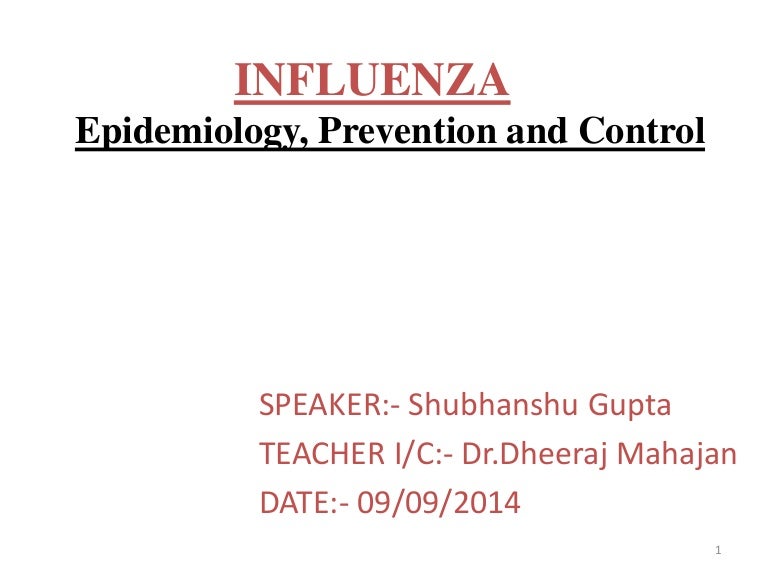 INFLUENZA
Epidemiology, Prevention and Control

SPEAKER:- Shubhanshu Gupta
TEACHER I/C:- Dr.Dheeraj Mahajan
DATE:- 09/09/2014

1